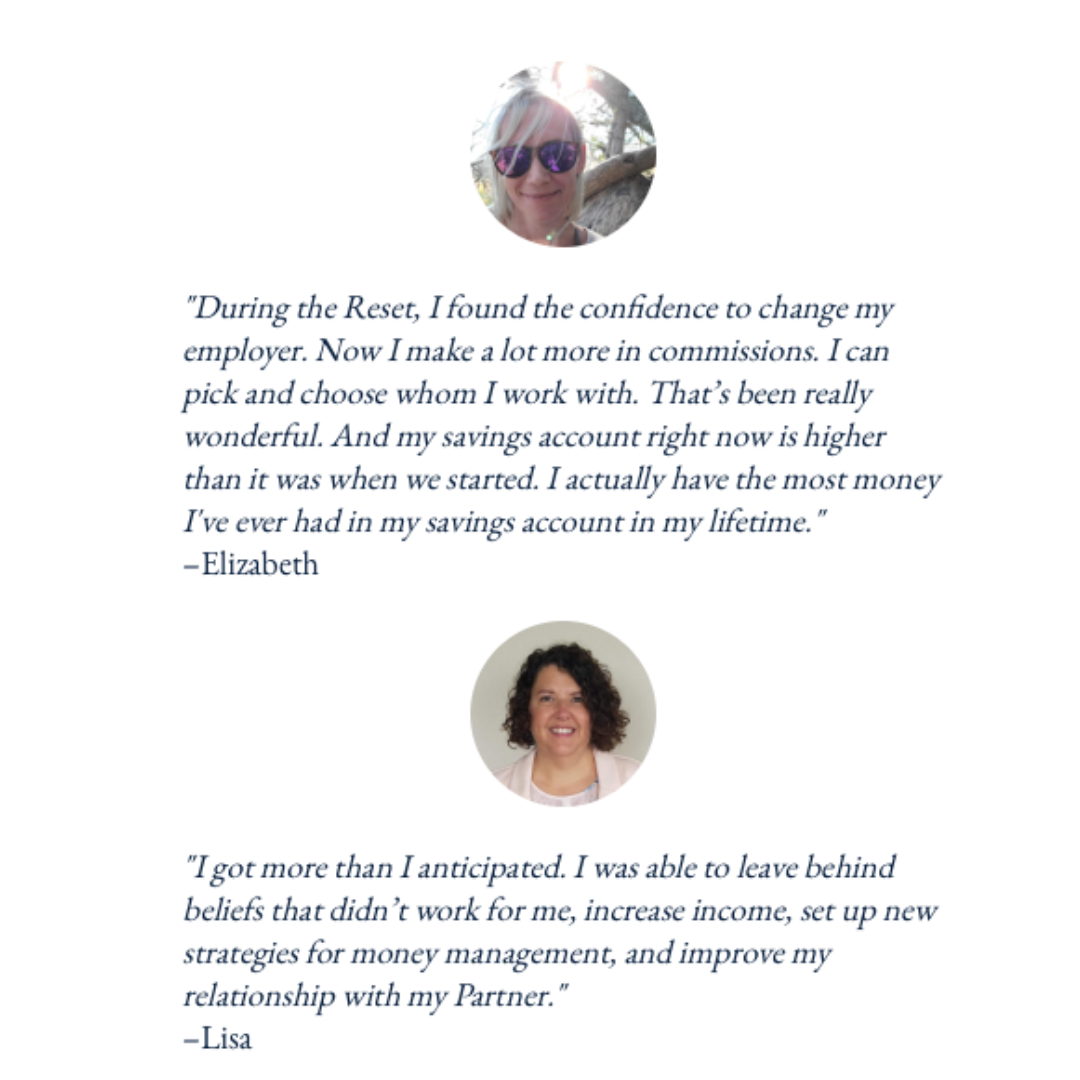 "During the Reset, I found the confidence to change my employer. Now I make a lot more in commissions. I can pick and choose whom I work with. That's been really wonderful. And my savings account right now is higher than it was when we started. I actually have the most money I've ever had in my savings account in my lifetime."
–Elizabeth

"I got more than I anticipated. I was able to leave behind beliefs that didn't work for me, increase income, set up new strategies for money management, and improve my relationship with my Partner."
–Lisa